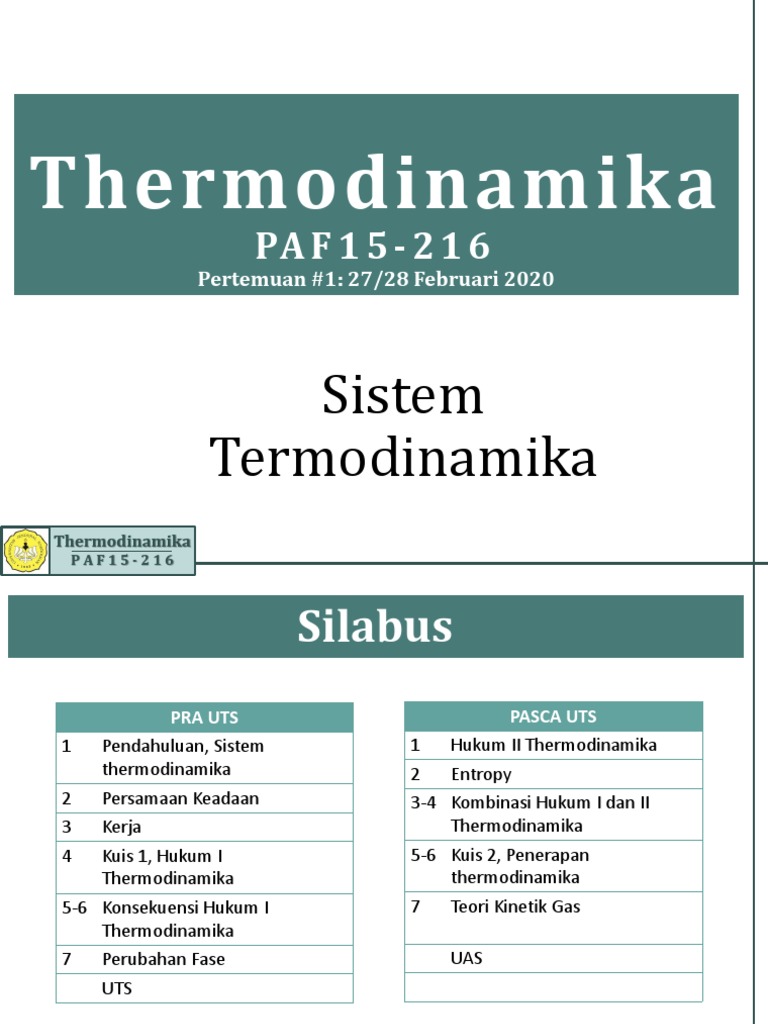 Thermodinamika
PAF15-216
Pertemuan #1: 27/28 Februari 2020

Sistem Termodinamika

Thermodinamika
PAF15-216

Silabus

| PRA UTS | |
|---|---|
| 1 | Pendahuluan, Sistem thermodinamika |
| 2 | Persamaan Keadaan |
| 3 | Kerja |
| 4 | Kuis 1, Hukum I Thermodinamika |
| 5-6 | Konsekuensi Hukum I Thermodinamika |
| 7 | Perubahan Fase |
| | UTS |

| PASCA UTS | |
|---|---|
| 1 | Hukum II Thermodinamika |
| 2 | Entropy |
| 3-4 | Kombinasi Hukum I dan II Thermodinamika |
| 5-6 | Kuis 2, Penerapan thermodinamika |
| 7 | Teori Kinetik Gas |
| | UAS |
| | |